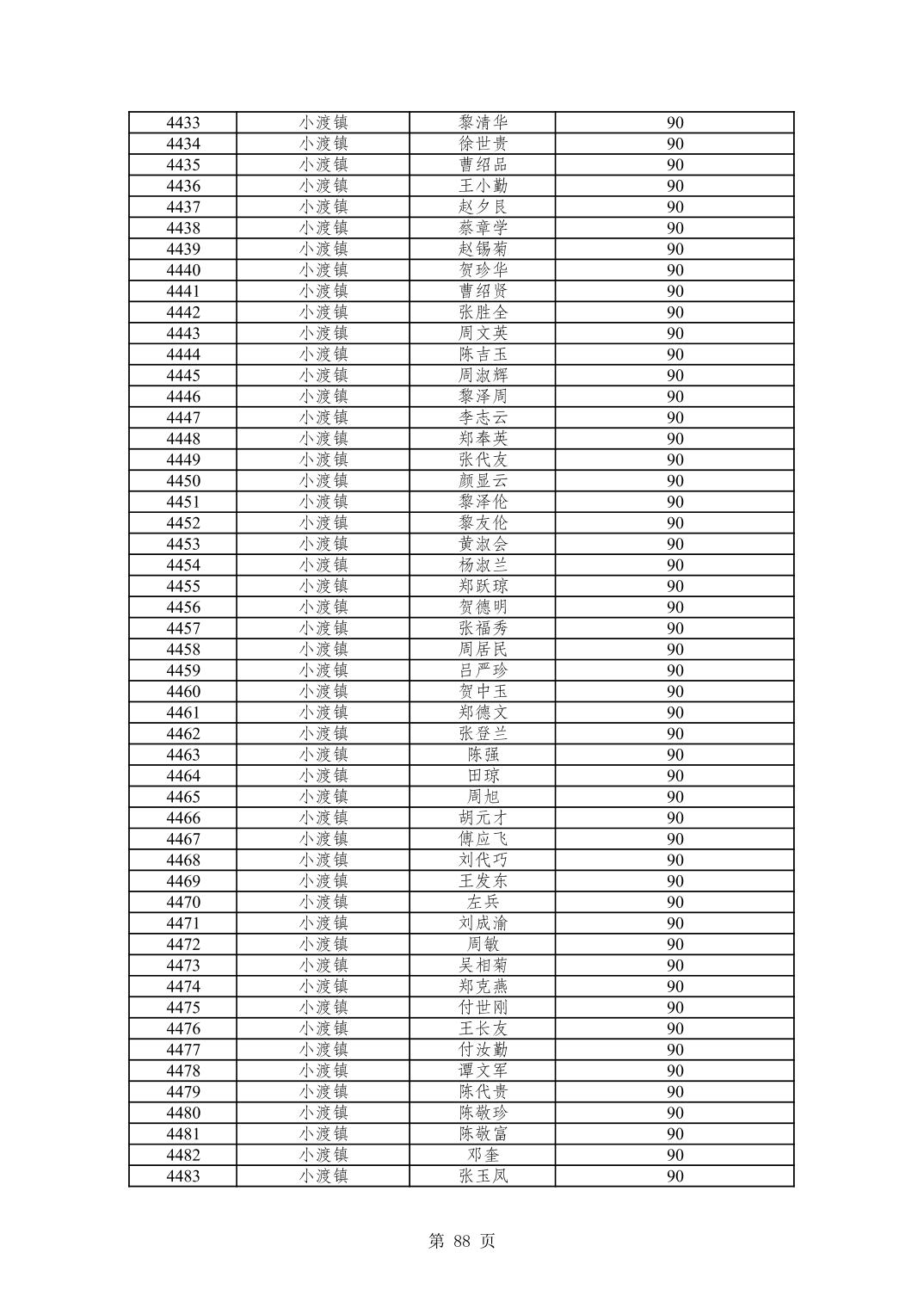 | 4433 | 小渡镇 | 黎清华 | 90 |
|---|---|---|---|
| 4434 | 小渡镇 | 徐世贵 | 90 |
| 4435 | 小渡镇 | 曹绍品 | 90 |
| 4436 | 小渡镇 | 王小勤 | 90 |
| 4437 | 小渡镇 | 赵夕良 | 90 |
| 4438 | 小渡镇 | 蔡章学 | 90 |
| 4439 | 小渡镇 | 赵锡菊 | 90 |
| 4440 | 小渡镇 | 贺珍华 | 90 |
| 4441 | 小渡镇 | 曹绍贤 | 90 |
| 4442 | 小渡镇 | 张胜全 | 90 |
| 4443 | 小渡镇 | 周文英 | 90 |
| 4444 | 小渡镇 | 陈吉玉 | 90 |
| 4445 | 小渡镇 | 周淑辉 | 90 |
| 4446 | 小渡镇 | 黎泽周 | 90 |
| 4447 | 小渡镇 | 李志云 | 90 |
| 4448 | 小渡镇 | 郑奉英 | 90 |
| 4449 | 小渡镇 | 张代友 | 90 |
| 4450 | 小渡镇 | 颜显云 | 90 |
| 4451 | 小渡镇 | 黎泽伦 | 90 |
| 4452 | 小渡镇 | 黎友伦 | 90 |
| 4453 | 小渡镇 | 黄淑会 | 90 |
| 4454 | 小渡镇 | 杨淑兰 | 90 |
| 4455 | 小渡镇 | 郑跃琼 | 90 |
| 4456 | 小渡镇 | 贺德明 | 90 |
| 4457 | 小渡镇 | 张福秀 | 90 |
| 4458 | 小渡镇 | 周居民 | 90 |
| 4459 | 小渡镇 | 吕严珍 | 90 |
| 4460 | 小渡镇 | 贺中玉 | 90 |
| 4461 | 小渡镇 | 郑德文 | 90 |
| 4462 | 小渡镇 | 张登兰 | 90 |
| 4463 | 小渡镇 | 陈强 | 90 |
| 4464 | 小渡镇 | 田琼 | 90 |
| 4465 | 小渡镇 | 周旭 | 90 |
| 4466 | 小渡镇 | 胡元才 | 90 |
| 4467 | 小渡镇 | 傅应飞 | 90 |
| 4468 | 小渡镇 | 刘代巧 | 90 |
| 4469 | 小渡镇 | 王发东 | 90 |
| 4470 | 小渡镇 | 左兵 | 90 |
| 4471 | 小渡镇 | 刘成渝 | 90 |
| 4472 | 小渡镇 | 周敏 | 90 |
| 4473 | 小渡镇 | 吴相菊 | 90 |
| 4474 | 小渡镇 | 郑克燕 | 90 |
| 4475 | 小渡镇 | 付世刚 | 90 |
| 4476 | 小渡镇 | 王长友 | 90 |
| 4477 | 小渡镇 | 付汝勤 | 90 |
| 4478 | 小渡镇 | 谭文军 | 90 |
| 4479 | 小渡镇 | 陈代贵 | 90 |
| 4480 | 小渡镇 | 陈敬珍 | 90 |
| 4481 | 小渡镇 | 陈敬富 | 90 |
| 4482 | 小渡镇 | 邓奎 | 90 |
| 4483 | 小渡镇 | 张玉凤 | 90 |

第 88 页